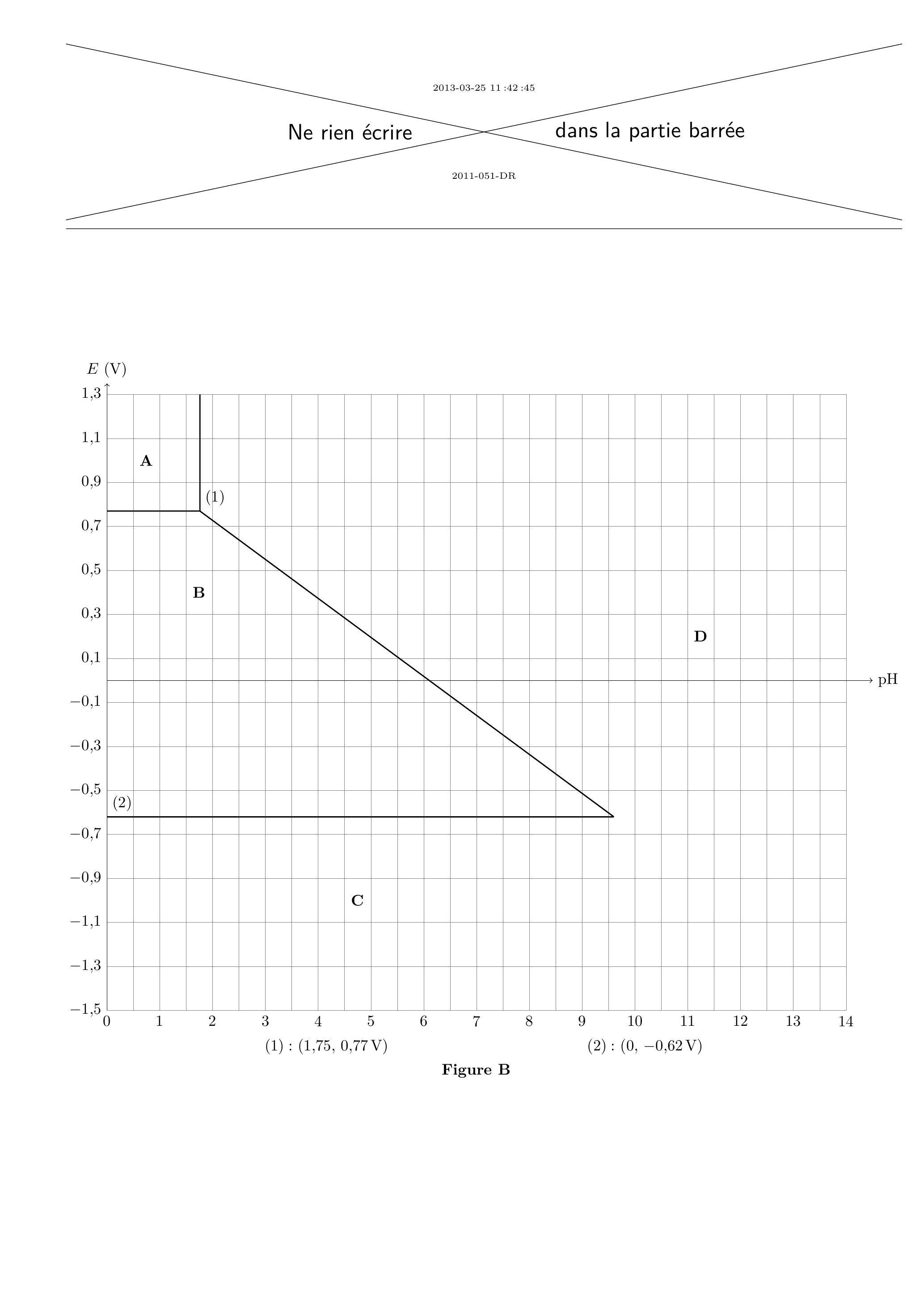 2013-03-25 11 :42 :45

Ne rien écrire dans la partie barrée

2011-051-DR

$E$ (V)

1,3
1,1
0,9
0,7
0,5
0,3
0,1
−0,1
−0,3
−0,5
−0,7
−0,9
−1,1
−1,3
−1,5

A

(1)

B

D

pH

(2)

C

0 1 2 3 4 5 6 7 8 9 10 11 12 13 14

(1) : (1,75, 0,77 V)

(2) : (0, −0,62 V)

Figure B